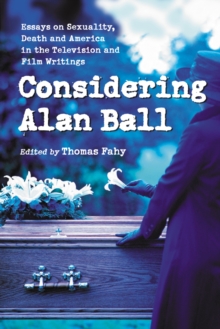 Essays on Sexuality, Death and America in the Television and Film Writings

Considering Alan Ball

Edited by Thomas Fahy